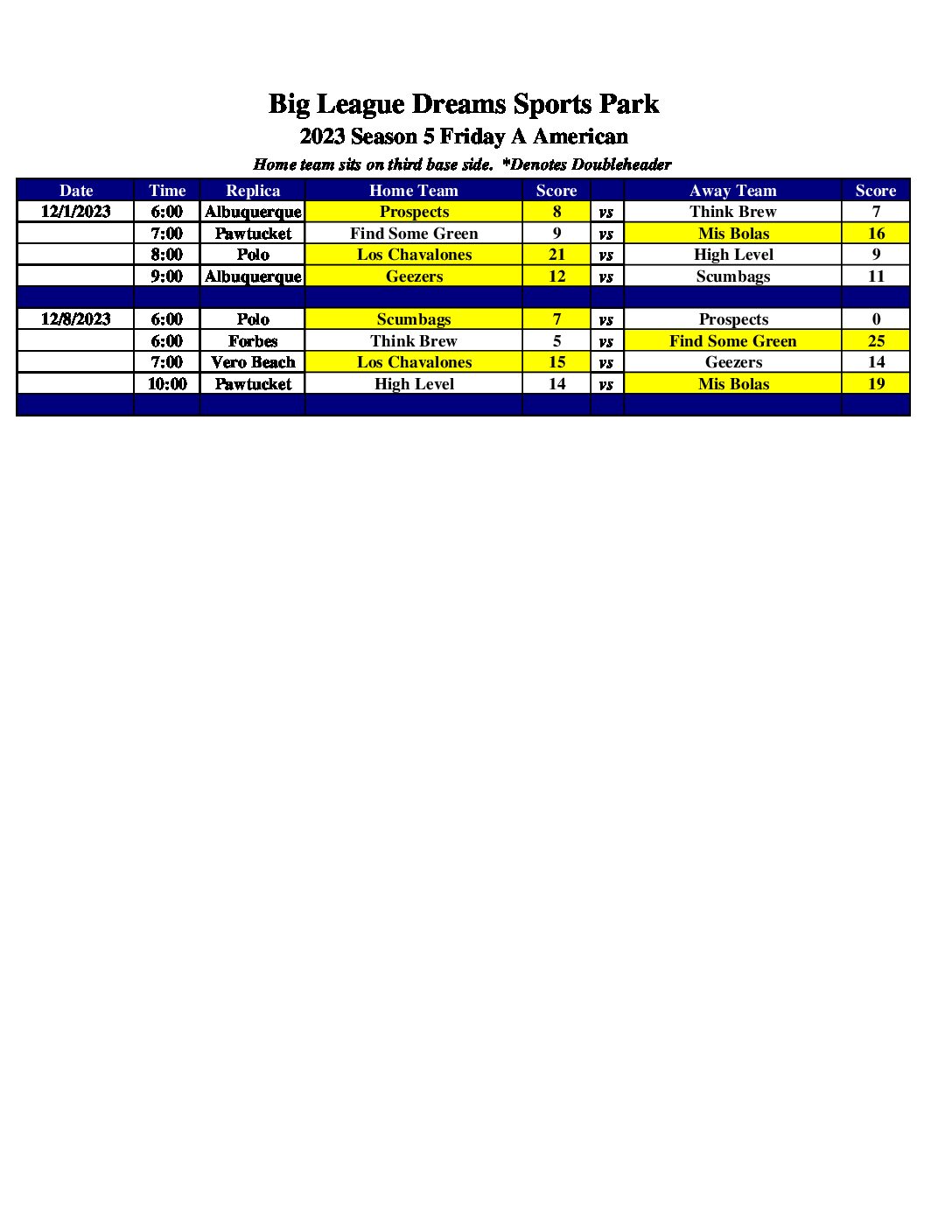 Big League Dreams Sports Park

2023 Season 5 Friday A American

Home team sits on third base side. *Denotes Doubleheader

| Date | Time | Replica | Home Team | Score | | Away Team | Score |
|---|---|---|---|---|---|---|---|
| 12/1/2023 | 6:00 | Albuquerque | Prospects | 8 | vs | Think Brew | 7 |
| | 7:00 | Pawtucket | Find Some Green | 9 | vs | Mis Bolas | 16 |
| | 8:00 | Polo | Los Chavalones | 21 | vs | High Level | 9 |
| | 9:00 | Albuquerque | Geezers | 12 | vs | Scumbags | 11 |
| | | | | | | | |
| 12/8/2023 | 6:00 | Polo | Scumbags | 7 | vs | Prospects | 0 |
| | 6:00 | Forbes | Think Brew | 5 | vs | Find Some Green | 25 |
| | 7:00 | Vero Beach | Los Chavalones | 15 | vs | Geezers | 14 |
| | 10:00 | Pawtucket | High Level | 14 | vs | Mis Bolas | 19 |
| | | | | | | | |